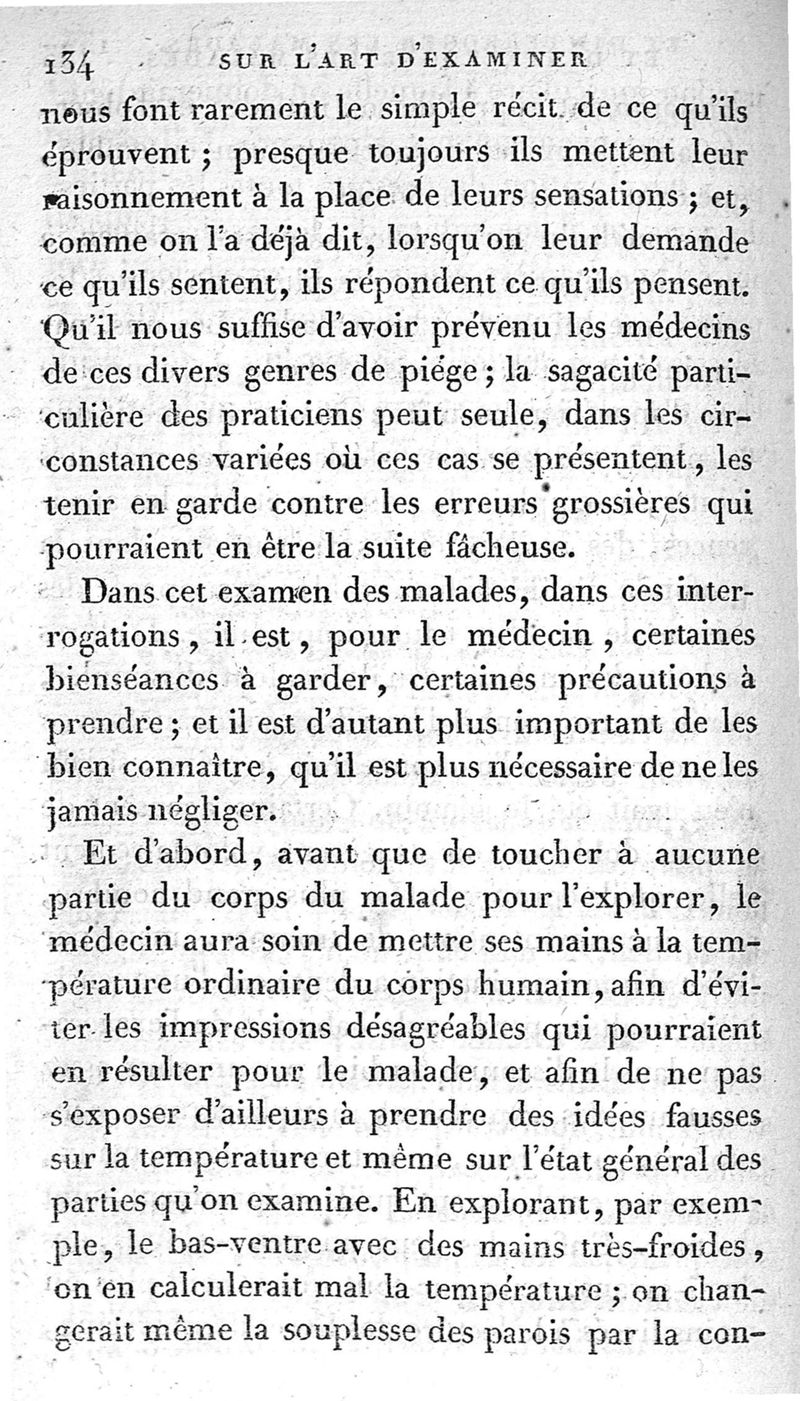 134 SUR L'ART D'EXAMINER

nous font rarement le simple récit de ce qu'ils éprouvent ; presque toujours ils mettent leur raisonnement à la place de leurs sensations ; et, comme on l'a déjà dit, lorsqu'on leur demande ce qu'ils sentent, ils répondent ce qu'ils pensent. Qu'il nous suffise d'avoir prévenu les médecins de ces divers genres de piége ; la sagacité particulière des praticiens peut seule, dans les circonstances variées où ces cas se présentent, les tenir en garde contre les erreurs grossières qui pourraient en être la suite fâcheuse.

Dans cet examen des malades, dans ces interrogations, il est, pour le médecin, certaines bienséances à garder, certaines précautions à prendre ; et il est d'autant plus important de les bien connaître, qu'il est plus nécessaire de ne les jamais négliger.

Et d'abord, avant que de toucher à aucune partie du corps du malade pour l'explorer, le médecin aura soin de mettre ses mains à la température ordinaire du corps humain, afin d'éviter les impressions désagréables qui pourraient en résulter pour le malade, et afin de ne pas s'exposer d'ailleurs à prendre des idées fausses sur la température et même sur l'état général des parties qu'on examine. En explorant, par exemple, le bas-ventre avec des mains très-froides, on en calculerait mal la température ; on changerait même la souplesse des parois par la con-